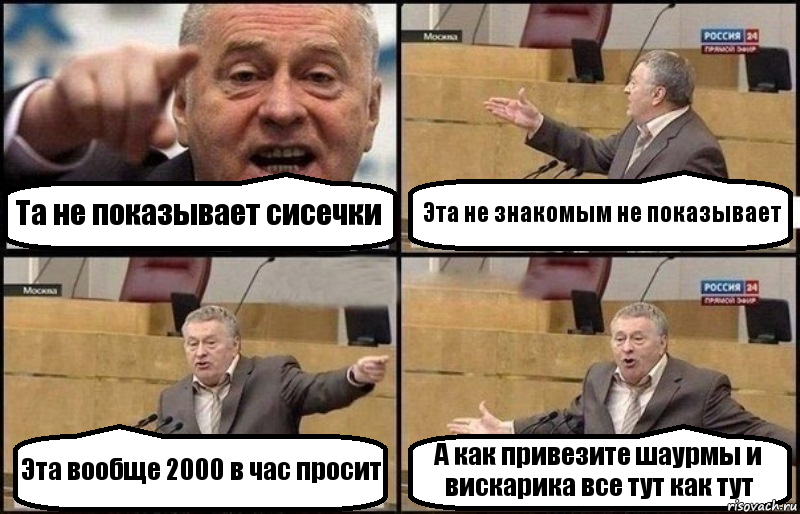 Та не показывает сисечки

Москва

РОССИЯ 24
ПРЯМОЙ ЭФИР

Эта не знакомым не показывает

Москва

Эта вообще 2000 в час просит

РОССИЯ 24
ПРЯМОЙ ЭФИР

А как привезите шаурмы и вискарика все тут как тут

risovach.ru